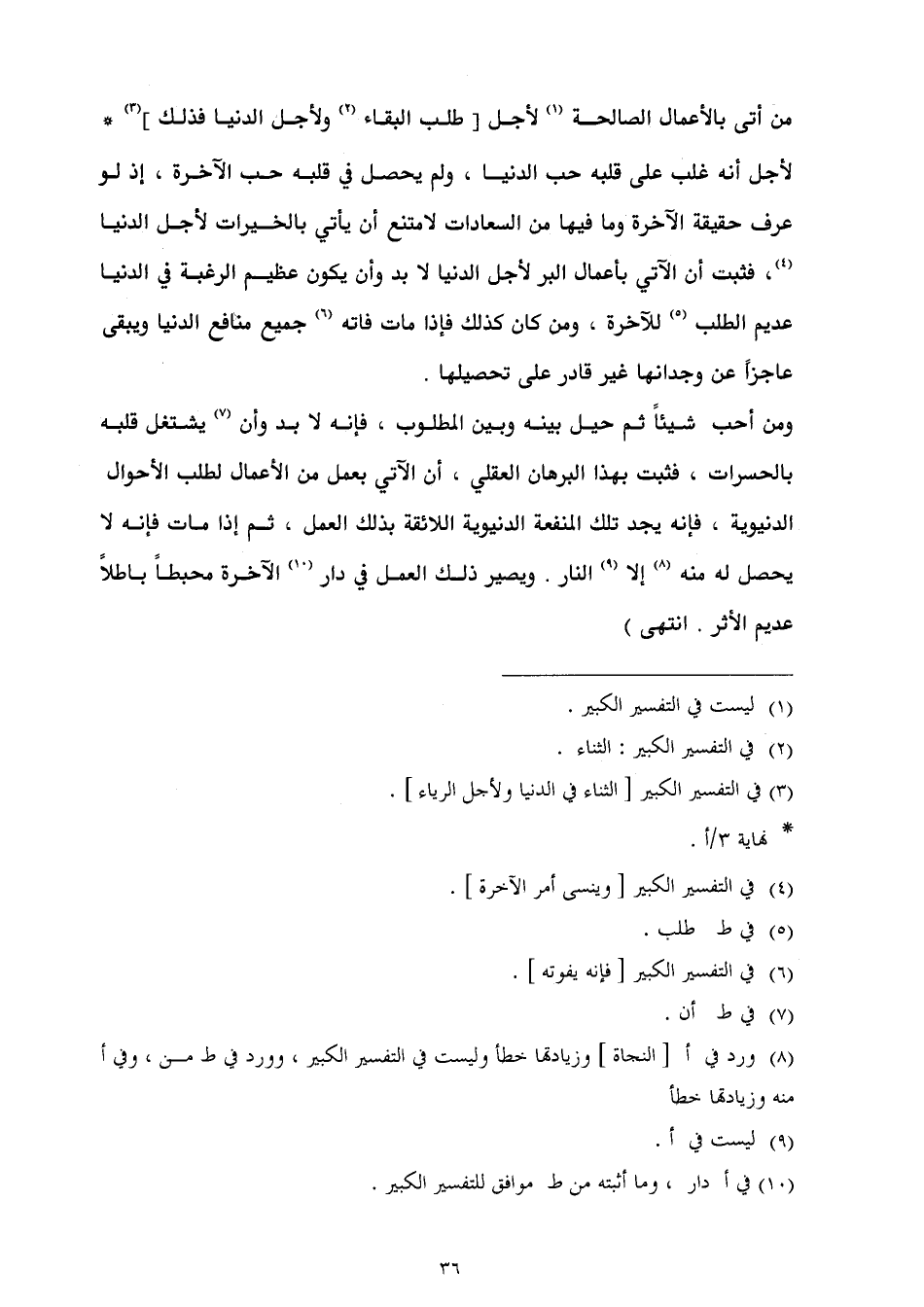 من أتى بالأعمال الصالحة (١) لأجل [ طلب البقاء (٢) ولأجل الدنيا فذلك ](٣) * لأجل أنه غلب على قلبه حب الدنيا ، ولم يحصل في قلبه حب الآخرة ، إذ لو عرف حقيقة الآخرة وما فيها من السعادات لامتنع أن يأتي بالخيرات لأجل الدنيا (٤)، فثبت أن الآتي بأعمال البر لأجل الدنيا لا بد وأن يكون عظيم الرغبة في الدنيا عديم الطلب (٥) للآخرة ، ومن كان كذلك فإذا مات فاته (٦) جميع منافع الدنيا ويبقى عاجزاً عن وجدانها غير قادر على تحصيلها .

ومن أحب شيئاً ثم حيل بينه وبين المطلوب ، فإنه لا بد وأن (٧) يشتغل قلبه بالحسرات ، فثبت بهذا البرهان العقلي ، أن الآتي بعمل من الأعمال لطلب الأحوال الدنيوية ، فإنه يجد تلك المنفعة الدنيوية اللائقة بذلك العمل ، ثم إذا مات فإنه لا يحصل له منه (٨) إلا (٩) النار . ويصير ذلك العمل في دار (١٠) الآخرة محبطاً باطلاً عديم الأثر . انتهى )

(١) ليست في التفسير الكبير .
(٢) في التفسير الكبير : الثناء .
(٣) في التفسير الكبير [ الثناء في الدنيا ولأجل الرياء ] .
* نهاية ٣/أ .
(٤) في التفسير الكبير [ وينسى أمر الآخرة ] .
(٥) في ط طلب .
(٦) في التفسير الكبير [ فإنه يفوته ] .
(٧) في ط أن .
(٨) ورد في أ [ النجاة ] وزيادتها خطأ وليست في التفسير الكبير ، وورد في ط من ، وفي أ منه وزيادتها خطأ
(٩) ليست في أ .
(١٠) في أ دار ، وما أثبته من ط موافق للتفسير الكبير .

٣٦